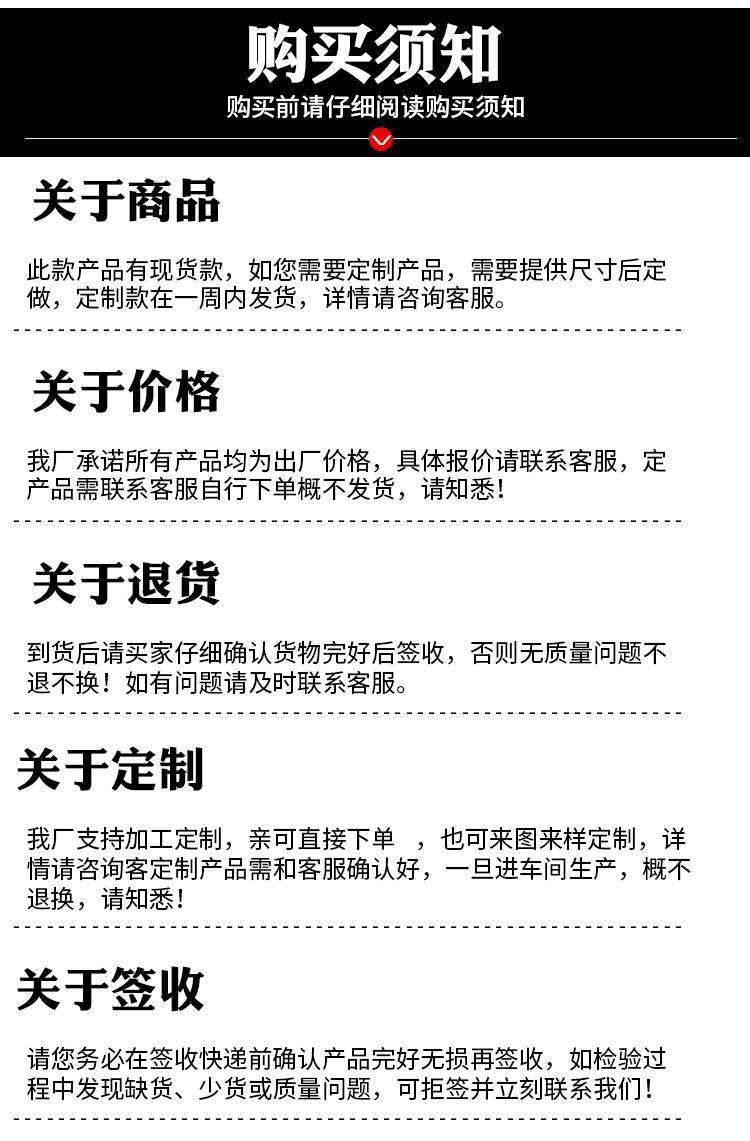 购买须知

购买前请仔细阅读购买须知

关于商品

此款产品有现货款，如您需要定制产品，需要提供尺寸后定做，定制款在一周内发货，详情请咨询客服。

关于价格

我厂承诺所有产品均为出厂价格，具体报价请联系客服，定产品需联系客服自行下单概不发货，请知悉!

关于退货

到货后请买家仔细确认货物完好后签收，否则无质量问题不退不换！如有问题请及时联系客服。

关于定制

我厂支持加工定制，亲可直接下单 ，也可来图来样定制，详情请咨询客定制产品需和客服确认好，一旦进车间生产，概不退换，请知悉!

关于签收

请您务必在签收快递前确认产品完好无损再签收，如检验过程中发现缺货、少货或质量问题，可拒签并立刻联系我们!